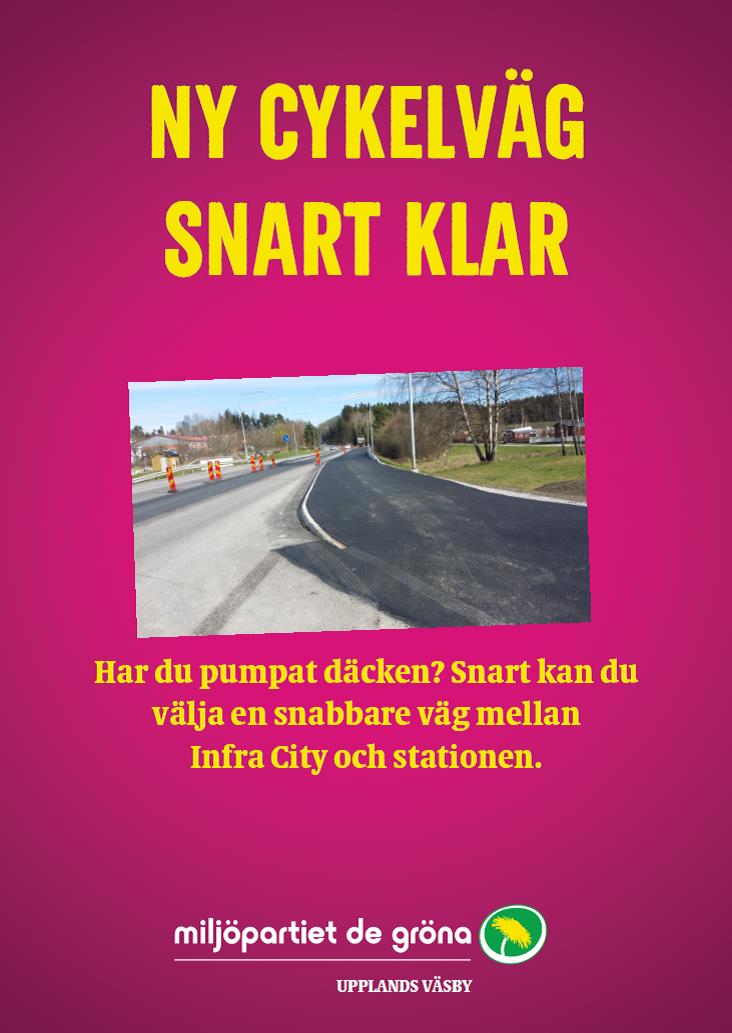 NY CYKELVÄG
SNART KLAR

Har du pumpat däcken? Snart kan du välja en snabbare väg mellan Infra City och stationen.

miljöpartiet de gröna

UPPLANDS VÄSBY